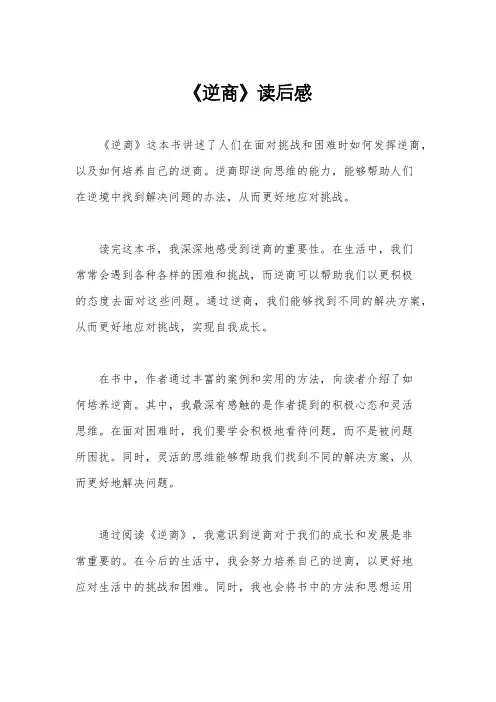 《逆商》读后感

《逆商》这本书讲述了人们在面对挑战和困难时如何发挥逆商，以及如何培养自己的逆商。逆商即逆向思维的能力，能够帮助人们在逆境中找到解决问题的办法，从而更好地应对挑战。

读完这本书，我深深地感受到逆商的重要性。在生活中，我们常常会遇到各种各样的困难和挑战，而逆商可以帮助我们以更积极的态度去面对这些问题。通过逆商，我们能够找到不同的解决方案，从而更好地应对挑战，实现自我成长。

在书中，作者通过丰富的案例和实用的方法，向读者介绍了如何培养逆商。其中，我最深有感触的是作者提到的积极心态和灵活思维。在面对困难时，我们要学会积极地看待问题，而不是被问题所困扰。同时，灵活的思维能够帮助我们找到不同的解决方案，从而更好地解决问题。

通过阅读《逆商》，我意识到逆商对于我们的成长和发展是非常重要的。在今后的生活中，我会努力培养自己的逆商，以更好地应对生活中的挑战和困难。同时，我也会将书中的方法和思想运用